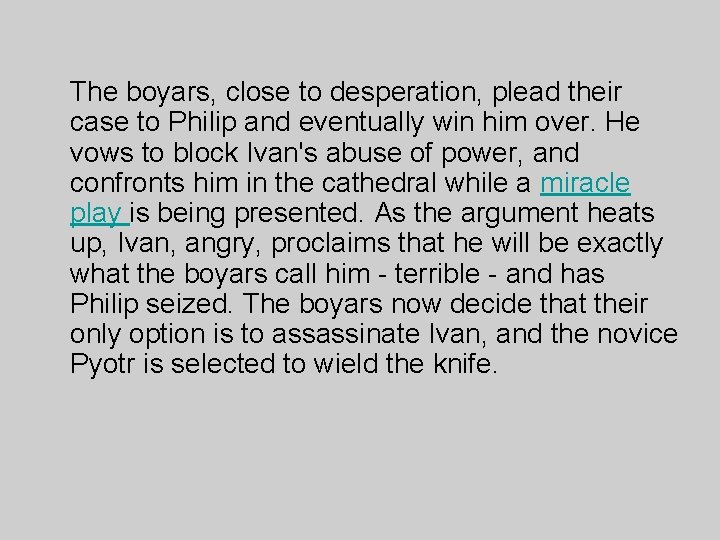 The boyars, close to desperation, plead their case to Philip and eventually win him over. He vows to block Ivan's abuse of power, and confronts him in the cathedral while a miracle play is being presented. As the argument heats up, Ivan, angry, proclaims that he will be exactly what the boyars call him - terrible - and has Philip seized. The boyars now decide that their only option is to assassinate Ivan, and the novice Pyotr is selected to wield the knife.